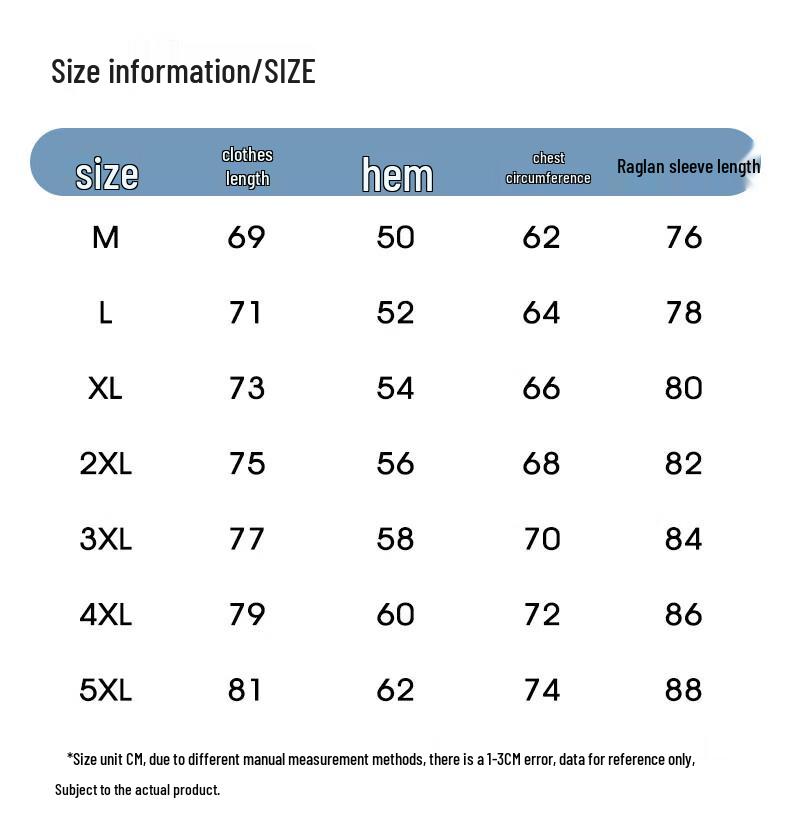 Size information/SIZE

| size | clothes length | hem | chest circumference | Raglan sleeve length |
|---|---|---|---|---|
| M | 69 | 50 | 62 | 76 |
| L | 71 | 52 | 64 | 78 |
| XL | 73 | 54 | 66 | 80 |
| 2XL | 75 | 56 | 68 | 82 |
| 3XL | 77 | 58 | 70 | 84 |
| 4XL | 79 | 60 | 72 | 86 |
| 5XL | 81 | 62 | 74 | 88 |

*Size unit CM, due to different manual measurement methods, there is a 1-3CM error, data for reference only, Subject to the actual product.